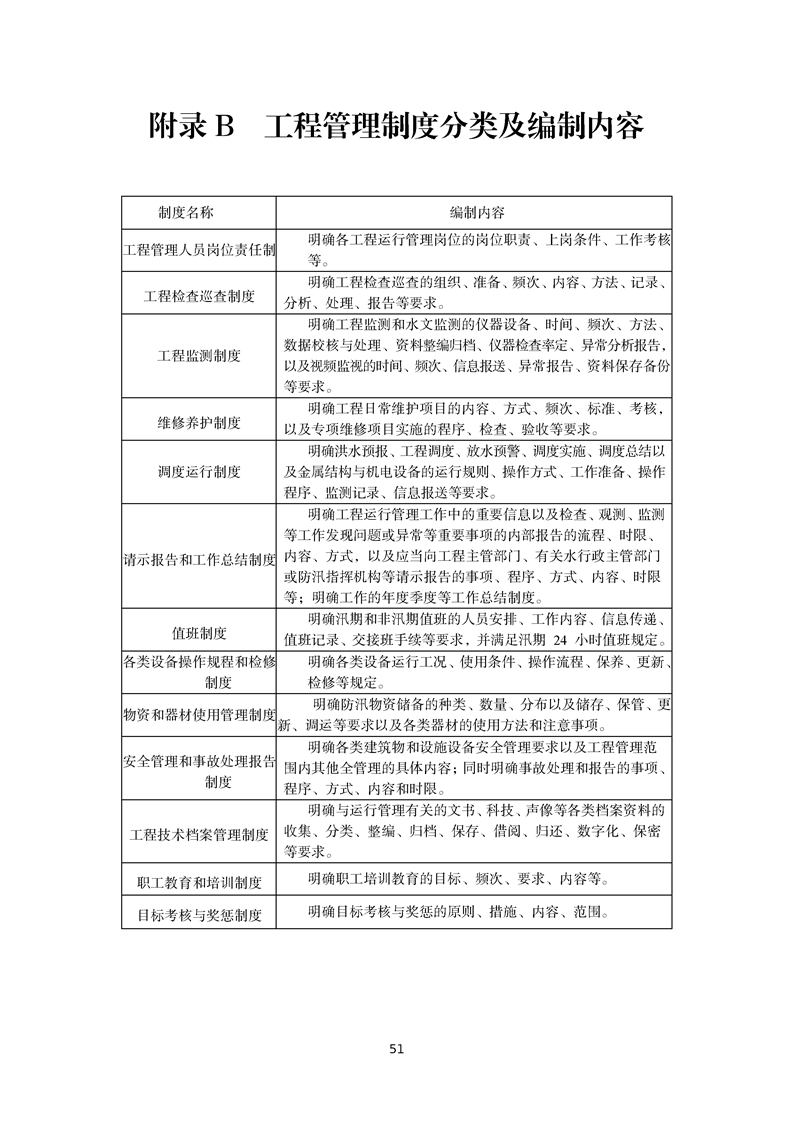 附录 B　工程管理制度分类及编制内容

| 制度名称 | 编制内容 |
|---|---|
| 工程管理人员岗位责任制 | 明确各工程运行管理岗位的岗位职责、上岗条件、工作考核等。 |
| 工程检查巡查制度 | 明确工程检查巡查的组织、准备、频次、内容、方法、记录、分析、处理、报告等要求。 |
| 工程监测制度 | 明确工程监测和水文监测的仪器设备、时间、频次、方法、数据校核与处理、资料整编归档、仪器检查率定、异常分析报告，以及视频监视的时间、频次、信息报送、异常报告、资料保存备份等要求。 |
| 维修养护制度 | 明确工程日常维护项目的内容、方式、频次、标准、考核，以及专项维修项目实施的程序、检查、验收等要求。 |
| 调度运行制度 | 明确洪水预报、工程调度、放水预警、调度实施、调度总结以及金属结构与机电设备的运行规则、操作方式、工作准备、操作程序、监测记录、信息报送等要求。 |
| 请示报告和工作总结制度 | 明确工程运行管理工作中的重要信息以及检查、观测、监测等工作发现问题或异常等重要事项的内部报告的流程、时限、内容、方式，以及应当向工程主管部门、有关水行政主管部门或防汛指挥机构等请示报告的事项、程序、方式、内容、时限等；明确工作的年度季度等工作总结制度。 |
| 值班制度 | 明确汛期和非汛期值班的人员安排、工作内容、信息传递、值班记录、交接班手续等要求，并满足汛期 24 小时值班规定。 |
| 各类设备操作规程和检修制度 | 明确各类设备运行工况、使用条件、操作流程、保养、更新、检修等规定。 |
| 物资和器材使用管理制度 | 明确防汛物资储备的种类、数量、分布以及储存、保管、更新、调运等要求以及各类器材的使用方法和注意事项。 |
| 安全管理和事故处理报告制度 | 明确各类建筑物和设施设备安全管理要求以及工程管理范围内其他全管理的具体内容；同时明确事故处理和报告的事项、程序、方式、内容和时限。 |
| 工程技术档案管理制度 | 明确与运行管理有关的文书、科技、声像等各类档案资料的收集、分类、整编、归档、保存、借阅、归还、数字化、保密等要求。 |
| 职工教育和培训制度 | 明确职工培训教育的目标、频次、要求、内容等。 |
| 目标考核与奖惩制度 | 明确目标考核与奖惩的原则、措施、内容、范围。 |

51